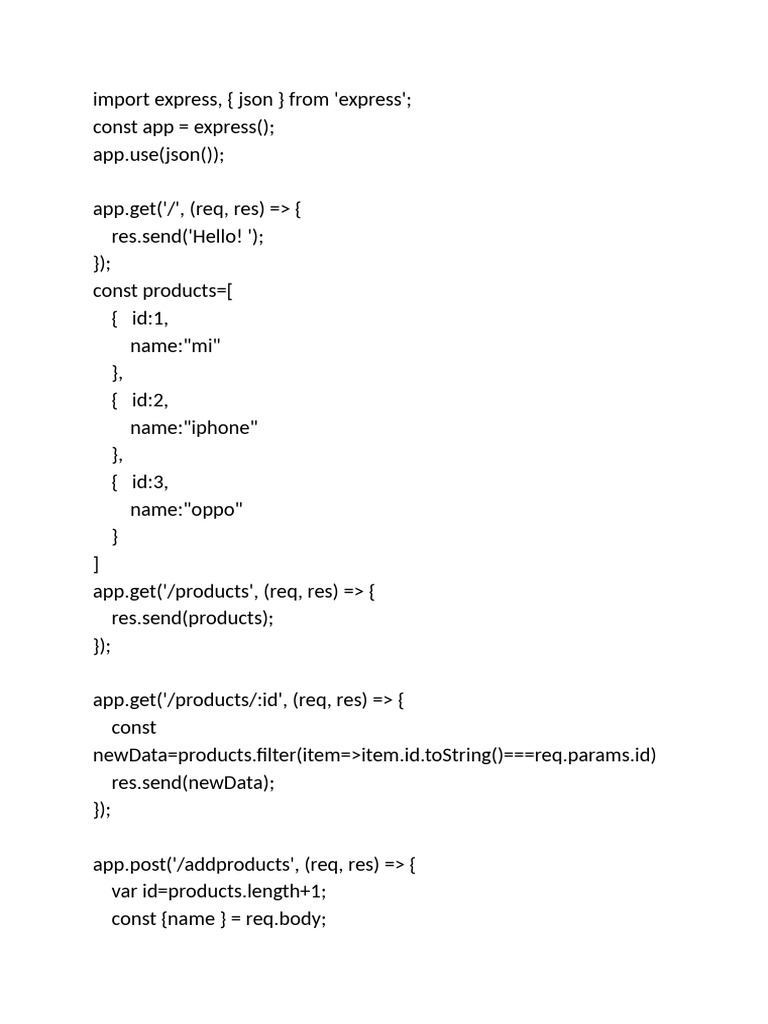 import express, { json } from 'express';
const app = express();
app.use(json());

app.get('/', (req, res) => {
  res.send('Hello! ');
});
const products=[
  {  id:1,
     name:"mi"
  },
  {  id:2,
     name:"iphone"
  },
  {  id:3,
     name:"oppo"
  }
]
app.get('/products', (req, res) => {
  res.send(products);
});

app.get('/products/:id', (req, res) => {
  const
newData=products.filter(item=>item.id.toString()===req.params.id)
  res.send(newData);
});

app.post('/addproducts', (req, res) => {
  var id=products.length+1;
  const {name } = req.body;